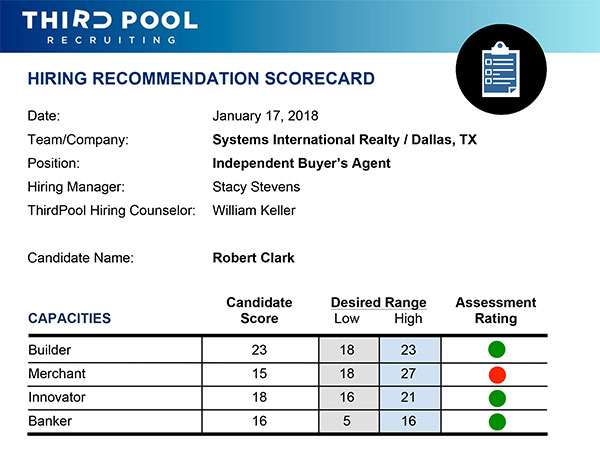 THIRD POOL
RECRUITING

HIRING RECOMMENDATION SCORECARD

Date: January 17, 2018
Team/Company: Systems International Realty / Dallas, TX
Position: Independent Buyer's Agent
Hiring Manager: Stacy Stevens
ThirdPool Hiring Counselor: William Keller

Candidate Name: Robert Clark

| CAPACITIES | Candidate Score | Desired Range Low | Desired Range High | Assessment Rating |
|---|---|---|---|---|
| Builder | 23 | 18 | 23 | |
| Merchant | 15 | 18 | 27 | |
| Innovator | 18 | 16 | 21 | |
| Banker | 16 | 5 | 16 | |